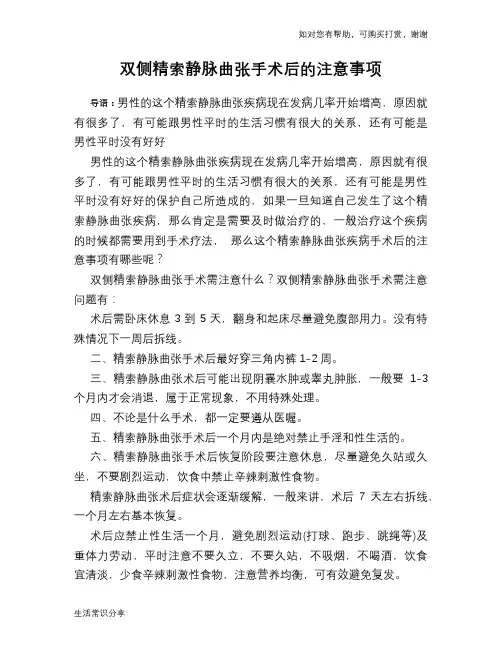 如对您有帮助，可购买打赏，谢谢

双侧精索静脉曲张手术后的注意事项

导语：男性的这个精索静脉曲张疾病现在发病几率开始增高，原因就有很多了，有可能跟男性平时的生活习惯有很大的关系，还有可能是男性平时没有好好

男性的这个精索静脉曲张疾病现在发病几率开始增高，原因就有很多了，有可能跟男性平时的生活习惯有很大的关系，还有可能是男性平时没有好好的保护自己所造成的，如果一旦知道自己发生了这个精索静脉曲张疾病，那么肯定是需要及时做治疗的，一般治疗这个疾病的时候都需要用到手术疗法， 那么这个精索静脉曲张疾病手术后的注意事项有哪些呢？

双侧精索静脉曲张手术需注意什么？双侧精索静脉曲张手术需注意问题有：

术后需卧床休息 3 到 5 天，翻身和起床尽量避免腹部用力。没有特殊情况下一周后拆线。

二、精索静脉曲张手术后最好穿三角内裤 1-2 周。

三、精索静脉曲张术后可能出现阴囊水肿或睾丸肿胀，一般要 1-3 个月内才会消退，属于正常现象，不用特殊处理。

四、不论是什么手术，都一定要遵从医嘱。

五、精索静脉曲张手术后一个月内是绝对禁止手淫和性生活的。

六、精索静脉曲张手术后恢复阶段要注意休息，尽量避免久站或久坐，不要剧烈运动，饮食中禁止辛辣刺激性食物。

精索静脉曲张术后症状会逐渐缓解，一般来讲，术后 7 天左右拆线、一个月左右基本恢复。

术后应禁止性生活一个月，避免剧烈运动(打球、跑步、跳绳等)及重体力劳动，平时注意不要久立，不要久站，不吸烟，不喝酒，饮食宜清淡，少食辛辣刺激性食物，注意营养均衡，可有效避免复发。

生活常识分享